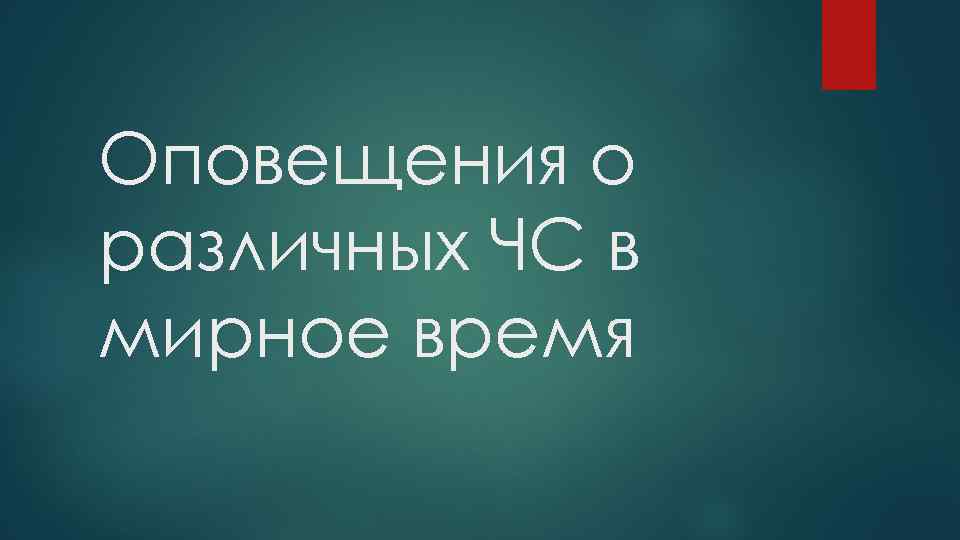 Оповещения о различных ЧС в мирное время